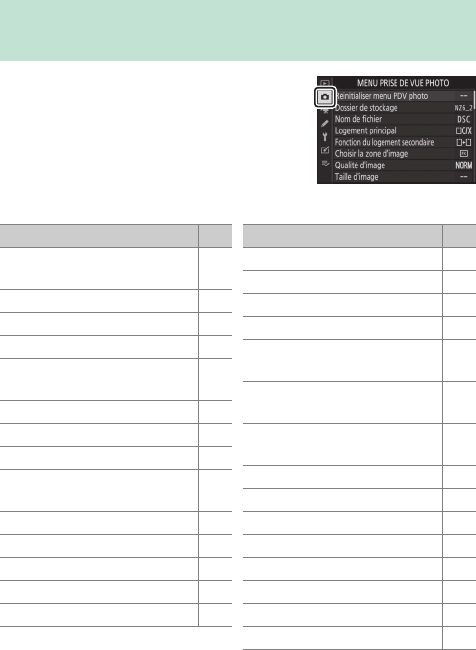 MENU PRISE DE VUE PHOTO
Réinitialiser menu PDV photo --
Dossier de stockage NZ6_2
Nom de fichier DSC
Logement principal
Fonction du logement secondaire
Choisir la zone d'image
Qualité d'image NORM
Taille d'image --